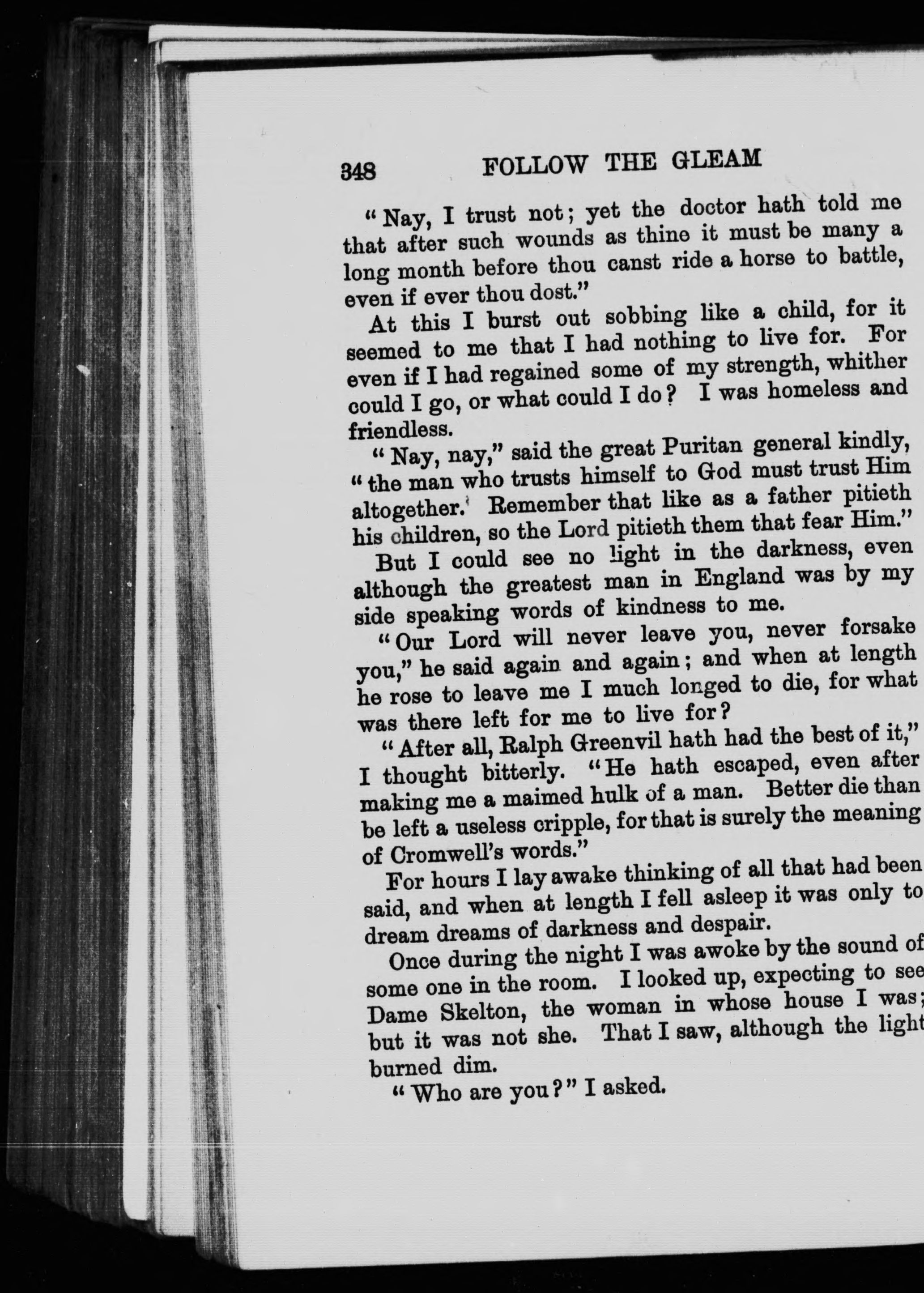 348 FOLLOW THE GLEAM

"Nay, I trust not; yet the doctor hath told me that after such wounds as thine it must be many a long month before thou canst ride a horse to battle, even if ever thou dost."

At this I burst out sobbing like a child, for it seemed to me that I had nothing to live for. For even if I had regained some of my strength, whither could I go, or what could I do? I was homeless and friendless.

"Nay, nay," said the great Puritan general kindly, "the man who trusts himself to God must trust Him altogether. Remember that like as a father pitieth his children, so the Lord pitieth them that fear Him."

But I could see no light in the darkness, even although the greatest man in England was by my side speaking words of kindness to me.

"Our Lord will never leave you, never forsake you," he said again and again; and when at length he rose to leave me I much longed to die, for what was there left for me to live for?

"After all, Ralph Greenvil hath had the best of it," I thought bitterly. "He hath escaped, even after making me a maimed hulk of a man. Better die than be left a useless cripple, for that is surely the meaning of Cromwell's words."

For hours I lay awake thinking of all that had been said, and when at length I fell asleep it was only to dream dreams of darkness and despair.

Once during the night I was awoke by the sound of some one in the room. I looked up, expecting to see Dame Skelton, the woman in whose house I was; but it was not she. That I saw, although the light burned dim.

"Who are you?" I asked.